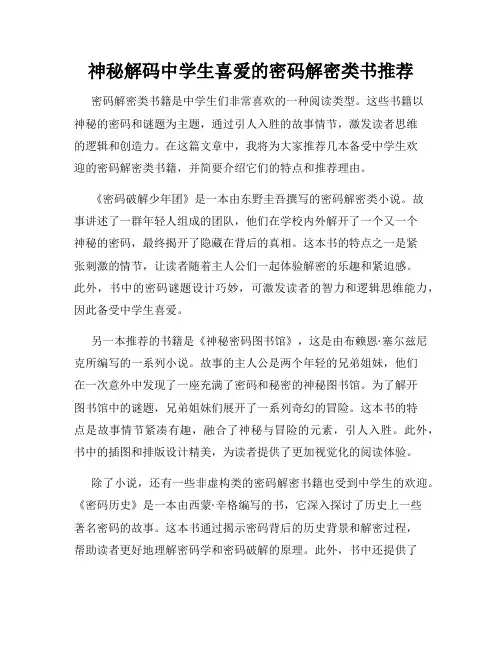 神秘解码中学生喜爱的密码解密类书推荐

密码解密类书籍是中学生们非常喜欢的一种阅读类型。这些书籍以神秘的密码和谜题为主题，通过引人入胜的故事情节，激发读者思维的逻辑和创造力。在这篇文章中，我将为大家推荐几本备受中学生欢迎的密码解密类书籍，并简要介绍它们的特点和推荐理由。

《密码破解少年团》是一本由东野圭吾撰写的密码解密类小说。故事讲述了一群年轻人组成的团队，他们在学校内外解开了一个又一个神秘的密码，最终揭开了隐藏在背后的真相。这本书的特点之一是紧张刺激的情节，让读者随着主人公们一起体验解密的乐趣和紧迫感。此外，书中的密码谜题设计巧妙，可激发读者的智力和逻辑思维能力，因此备受中学生喜爱。

另一本推荐的书籍是《神秘密码图书馆》，这是由布赖恩·塞尔兹尼克所编写的一系列小说。故事的主人公是两个年轻的兄弟姐妹，他们在一次意外中发现了一座充满了密码和秘密的神秘图书馆。为了解开图书馆中的谜题，兄弟姐妹们展开了一系列奇幻的冒险。这本书的特点是故事情节紧凑有趣，融合了神秘与冒险的元素，引人入胜。此外，书中的插图和排版设计精美，为读者提供了更加视觉化的阅读体验。

除了小说，还有一些非虚构类的密码解密书籍也受到中学生的欢迎。《密码历史》是一本由西蒙·辛格编写的书，它深入探讨了历史上一些著名密码的故事。这本书通过揭示密码背后的历史背景和解密过程，帮助读者更好地理解密码学和密码破解的原理。此外，书中还提供了